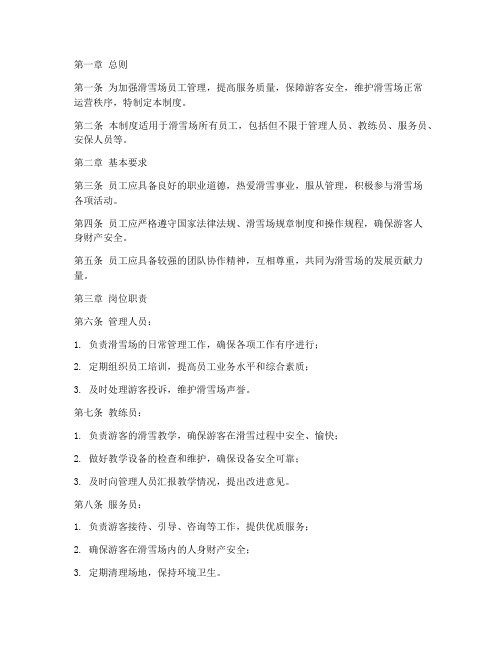 第一章 总则

第一条 为加强滑雪场员工管理，提高服务质量，保障游客安全，维护滑雪场正常运营秩序，特制定本制度。

第二条 本制度适用于滑雪场所有员工，包括但不限于管理人员、教练员、服务员、安保人员等。

第二章 基本要求

第三条 员工应具备良好的职业道德，热爱滑雪事业，服从管理，积极参与滑雪场各项活动。

第四条 员工应严格遵守国家法律法规、滑雪场规章制度和操作规程，确保游客人身财产安全。

第五条 员工应具备较强的团队协作精神，互相尊重，共同为滑雪场的发展贡献力量。

第三章 岗位职责

第六条 管理人员：

1. 负责滑雪场的日常管理工作，确保各项工作有序进行；

2. 定期组织员工培训，提高员工业务水平和综合素质；

3. 及时处理游客投诉，维护滑雪场声誉。

第七条 教练员：

1. 负责游客的滑雪教学，确保游客在滑雪过程中安全、愉快；

2. 做好教学设备的检查和维护，确保设备安全可靠；

3. 及时向管理人员汇报教学情况，提出改进意见。

第八条 服务员：

1. 负责游客接待、引导、咨询等工作，提供优质服务；

2. 确保游客在滑雪场内的人身财产安全；

3. 定期清理场地，保持环境卫生。